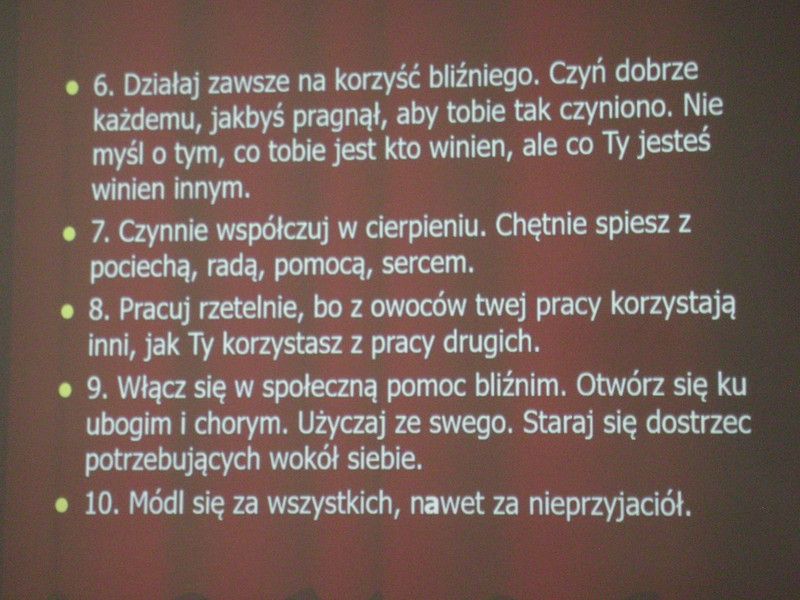 - 6. Działaj zawsze na korzyść bliźniego. Czyń dobrze każdemu, jakbyś pragnął, aby tobie tak czyniono. Nie myśl o tym, co tobie jest kto winien, ale co Ty jesteś winien innym.
- 7. Czynnie współczuj w cierpieniu. Chętnie spiesz z pociechą, radą, pomocą, sercem.
- 8. Pracuj rzetelnie, bo z owoców twej pracy korzystają inni, jak Ty korzystasz z pracy drugich.
- 9. Włącz się w społeczną pomoc bliźnim. Otwórz się ku ubogim i chorym. Użyczaj ze swego. Staraj się dostrzec potrzebujących wokół siebie.
- 10. Módl się za wszystkich, nawet za nieprzyjaciół.